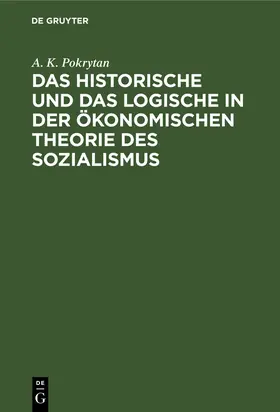 DE GRUYTER

A. K. Pokrytan

DAS HISTORISCHE UND DAS LOGISCHE IN DER ÖKONOMISCHEN THEORIE DES SOZIALISMUS

DE G